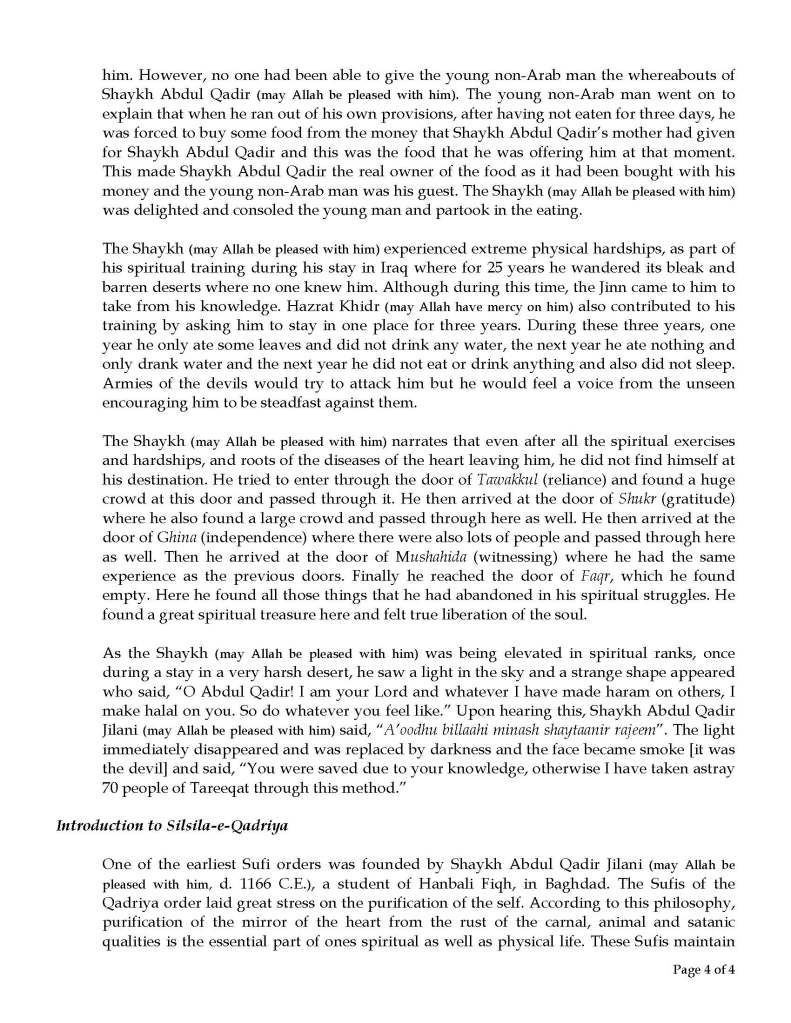 him. However, no one had been able to give the young non-Arab man the whereabouts of Shaykh Abdul Qadir (may Allah be pleased with him). The young non-Arab man went on to explain that when he ran out of his own provisions, after having not eaten for three days, he was forced to buy some food from the money that Shaykh Abdul Qadir's mother had given for Shaykh Abdul Qadir and this was the food that he was offering him at that moment. This made Shaykh Abdul Qadir the real owner of the food as it had been bought with his money and the young non-Arab man was his guest. The Shaykh (may Allah be pleased with him) was delighted and consoled the young man and partook in the eating.

The Shaykh (may Allah be pleased with him) experienced extreme physical hardships, as part of his spiritual training during his stay in Iraq where for 25 years he wandered its bleak and barren deserts where no one knew him. Although during this time, the Jinn came to him to take from his knowledge. Hazrat Khidr (may Allah have mercy on him) also contributed to his training by asking him to stay in one place for three years. During these three years, one year he only ate some leaves and did not drink any water, the next year he ate nothing and only drank water and the next year he did not eat or drink anything and also did not sleep. Armies of the devils would try to attack him but he would feel a voice from the unseen encouraging him to be steadfast against them.

The Shaykh (may Allah be pleased with him) narrates that even after all the spiritual exercises and hardships, and roots of the diseases of the heart leaving him, he did not find himself at his destination. He tried to enter through the door of Tawakkul (reliance) and found a huge crowd at this door and passed through it. He then arrived at the door of Shukr (gratitude) where he also found a large crowd and passed through here as well. He then arrived at the door of Ghina (independence) where there were also lots of people and passed through here as well. Then he arrived at the door of Mushahida (witnessing) where he had the same experience as the previous doors. Finally he reached the door of Faqr, which he found empty. Here he found all those things that he had abandoned in his spiritual struggles. He found a great spiritual treasure here and felt true liberation of the soul.

As the Shaykh (may Allah be pleased with him) was being elevated in spiritual ranks, once during a stay in a very harsh desert, he saw a light in the sky and a strange shape appeared who said, "O Abdul Qadir! I am your Lord and whatever I have made haram on others, I make halal on you. So do whatever you feel like." Upon hearing this, Shaykh Abdul Qadir Jilani (may Allah be pleased with him) said, "A'oodhu billaahi minash shaytaanir rajeem". The light immediately disappeared and was replaced by darkness and the face became smoke [it was the devil] and said, "You were saved due to your knowledge, otherwise I have taken astray 70 people of Tareeqat through this method."

Introduction to Silsila-e-Qadriya

One of the earliest Sufi orders was founded by Shaykh Abdul Qadir Jilani (may Allah be pleased with him, d. 1166 C.E.), a student of Hanbali Fiqh, in Baghdad. The Sufis of the Qadriya order laid great stress on the purification of the self. According to this philosophy, purification of the mirror of the heart from the rust of the carnal, animal and satanic qualities is the essential part of ones spiritual as well as physical life. These Sufis maintain

Page 4 of 4